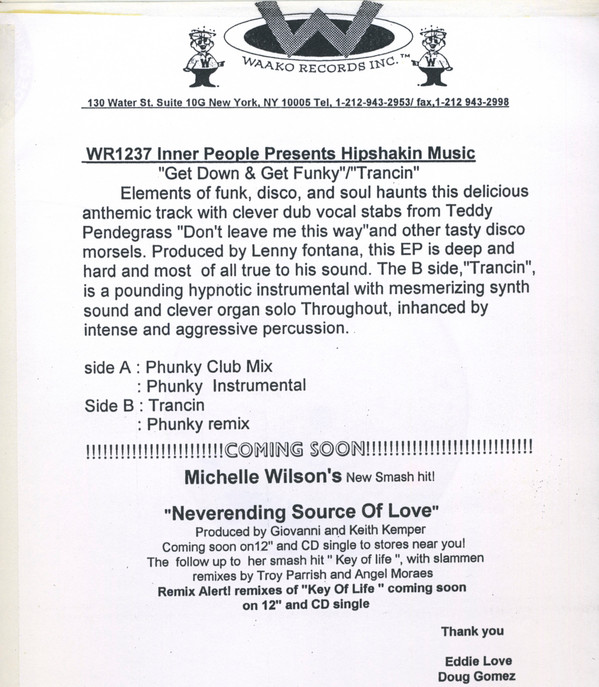 W
WAAKO RECORDS INC.™
W W

130 Water St. Suite 10G New York, NY 10005 Tel, 1-212-943-2953/ fax,1-212 943-2998

WR1237 Inner People Presents Hipshakin Music
"Get Down & Get Funky"/"Trancin"
Elements of funk, disco, and soul haunts this delicious anthemic track with clever dub vocal stabs from Teddy Pendegrass "Don't leave me this way"and other tasty disco morsels. Produced by Lenny fontana, this EP is deep and hard and most of all true to his sound. The B side,"Trancin", is a pounding hypnotic instrumental with mesmerizing synth sound and clever organ solo Throughout, inhanced by intense and aggressive percussion.

side A : Phunky Club Mix
: Phunky Instrumental
Side B : Trancin
: Phunky remix

!!!!!!!!!!!!!!!!!!!!!!!!COMING SOON!!!!!!!!!!!!!!!!!!!!!!!!!!!!!

Michelle Wilson's New Smash hit!

"Neverending Source Of Love"
Produced by Giovanni and Keith Kemper
Coming soon on12" and CD single to stores near you!
The follow up to her smash hit " Key of life ", with slammen remixes by Troy Parrish and Angel Moraes
Remix Alert! remixes of "Key Of Life " coming soon on 12" and CD single

Thank you

Eddie Love
Doug Gomez